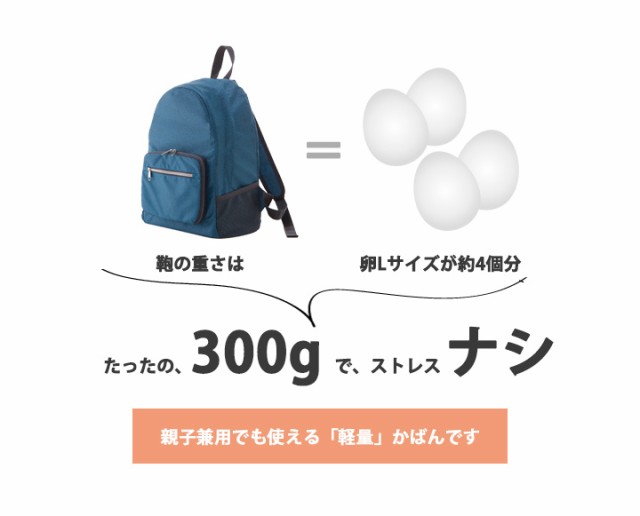 鞄の重さは

卵Lサイズが約4個分

たったの、300g で、ストレス ナシ

親子兼用でも使える「軽量」かばんです